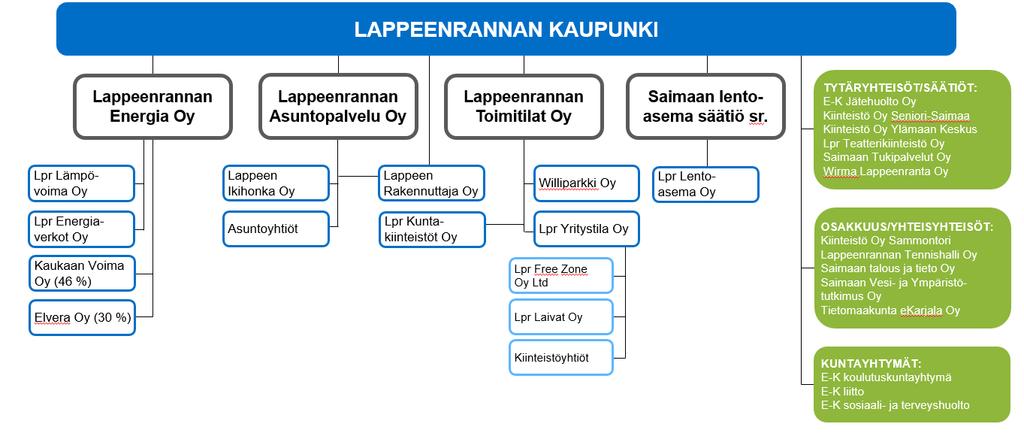 LAPPEENRANNAN KAUPUNKI

Lappeenrannan Energia Oy

Lpr Lämpövoima Oy

Lpr Energiaverkot Oy

Kaukaan Voima Oy (46 %)

Elvera Oy (30 %)

Lappeenrannan Asuntopalvelu Oy

Lappeen Ikihonka Oy

Asuntoyhtiöt

Lappeen Rakennuttaja Oy

Lpr Kuntakiinteistöt Oy

Lappeenrannan Toimitilat Oy

Williparkki Oy

Lpr Yritystila Oy

Lpr Free Zone Oy Ltd

Lpr Laivat Oy

Kiinteistöyhtiöt

Saimaan lentoasema säätiö sr.

Lpr Lentoasema Oy

TYTÄRYHTEISÖT/SÄÄTIÖT:
E-K Jätehuolto Oy
Kiinteistö Oy Seniori-Saimaa
Kiinteistö Oy Ylämaan Keskus
Lpr Teatterikiinteistö Oy
Saimaan Tukipalvelut Oy
Wirma Lappeenranta Oy

OSAKKUUS/YHTEISYHTEISÖT:
Kiinteistö Oy Sammontori
Lappeenrannan Tennishalli Oy
Saimaan talous ja tieto Oy
Saimaan Vesi- ja Ympäristötutkimus Oy
Tietomaakunta eKarjala Oy

KUNTAYHTYMÄT:
E-K koulutuskuntayhtymä
E-K liitto
E-K sosiaali- ja terveyshuolto